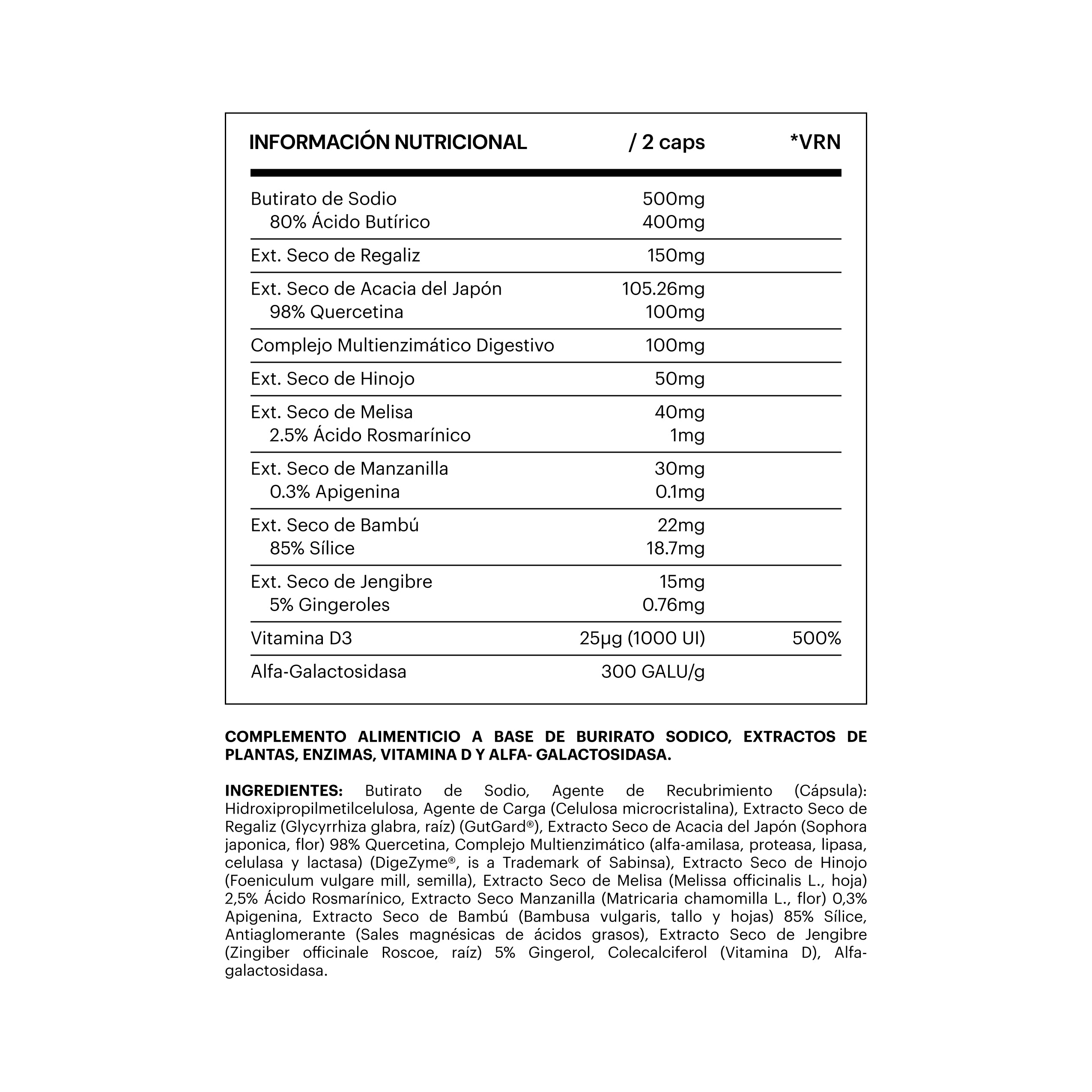 | INFORMACIÓN NUTRICIONAL | / 2 caps | *VRN |
|---|---|---|
| Butirato de Sodio | 500mg | |
| 80% Ácido Butírico | 400mg | |
| Ext. Seco de Regaliz | 150mg | |
| Ext. Seco de Acacia del Japón | 105.26mg | |
| 98% Quercetina | 100mg | |
| Complejo Multienzimático Digestivo | 100mg | |
| Ext. Seco de Hinojo | 50mg | |
| Ext. Seco de Melisa | 40mg | |
| 2.5% Ácido Rosmarínico | 1mg | |
| Ext. Seco de Manzanilla | 30mg | |
| 0.3% Apigenina | 0.1mg | |
| Ext. Seco de Bambú | 22mg | |
| 85% Sílice | 18.7mg | |
| Ext. Seco de Jengibre | 15mg | |
| 5% Gingeroles | 0.76mg | |
| Vitamina D3 | 25µg (1000 UI) | 500% |
| Alfa-Galactosidasa | 300 GALU/g | |

COMPLEMENTO ALIMENTICIO A BASE DE BURIRATO SODICO, EXTRACTOS DE PLANTAS, ENZIMAS, VITAMINA D Y ALFA- GALACTOSIDASA.

INGREDIENTES: Butirato de Sodio, Agente de Recubrimiento (Cápsula): Hidroxipropilmetilcelulosa, Agente de Carga (Celulosa microcristalina), Extracto Seco de Regaliz (Glycyrrhiza glabra, raíz) (GutGard®), Extracto Seco de Acacia del Japón (Sophora japonica, flor) 98% Quercetina, Complejo Multienzimático (alfa-amilasa, proteasa, lipasa, celulasa y lactasa) (DigeZyme®, is a Trademark of Sabinsa), Extracto Seco de Hinojo (Foeniculum vulgare mill, semilla), Extracto Seco de Melisa (Melissa officinalis L., hoja) 2,5% Ácido Rosmarínico, Extracto Seco Manzanilla (Matricaria chamomilla L., flor) 0,3% Apigenina, Extracto Seco de Bambú (Bambusa vulgaris, tallo y hojas) 85% Sílice, Antiaglomerante (Sales magnésicas de ácidos grasos), Extracto Seco de Jengibre (Zingiber officinale Roscoe, raíz) 5% Gingerol, Colecalciferol (Vitamina D), Alfa-galactosidasa.